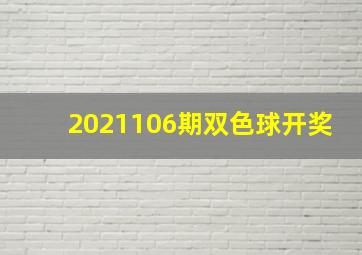 2021106期双色球开奖